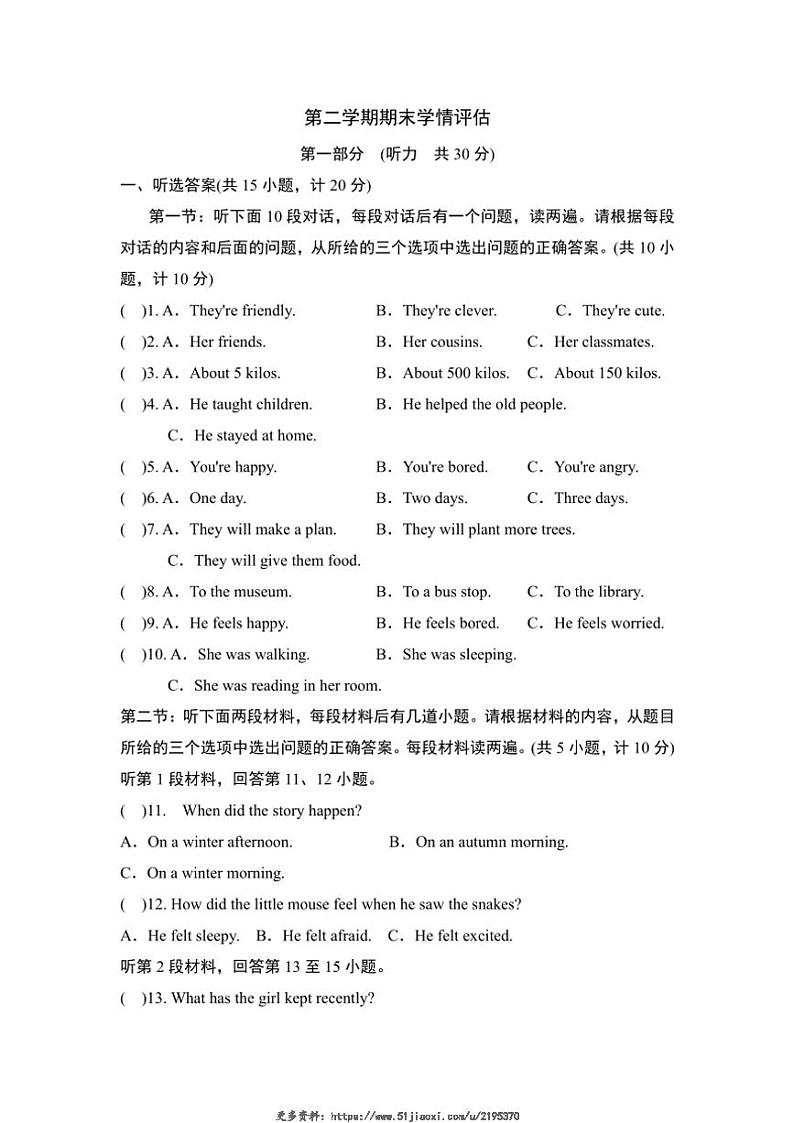 第二学期期末学情评估

第一部分 (听力 共 30 分)

一、听选答案(共 15 小题，计 20 分)

第一节：听下面 10 段对话，每段对话后有一个问题，读两遍。请根据每段对话的内容和后面的问题，从所给的三个选项中选出问题的正确答案。(共 10 小题，计 10 分)

( )1. A．They're friendly. B．They're clever. C．They're cute.

( )2. A．Her friends. B．Her cousins. C．Her classmates.

( )3. A．About 5 kilos. B．About 500 kilos. C．About 150 kilos.

( )4. A．He taught children. B．He helped the old people.
C．He stayed at home.

( )5. A．You're happy. B．You're bored. C．You're angry.

( )6. A．One day. B．Two days. C．Three days.

( )7. A．They will make a plan. B．They will plant more trees.
C．They will give them food.

( )8. A．To the museum. B．To a bus stop. C．To the library.

( )9. A．He feels happy. B．He feels bored. C．He feels worried.

( )10. A．She was walking. B．She was sleeping.
C．She was reading in her room.

第二节：听下面两段材料，每段材料后有几道小题。请根据材料的内容，从题目所给的三个选项中选出问题的正确答案。每段材料读两遍。(共 5 小题，计 10 分)

听第 1 段材料，回答第 11、12 小题。

( )11. When did the story happen?

A．On a winter afternoon. B．On an autumn morning.

C．On a winter morning.

( )12. How did the little mouse feel when he saw the snakes?

A．He felt sleepy. B．He felt afraid. C．He felt excited.

听第 2 段材料，回答第 13 至 15 小题。

( )13. What has the girl kept recently?

更多资料：https://www.51jiaoxi.com/u/2195370